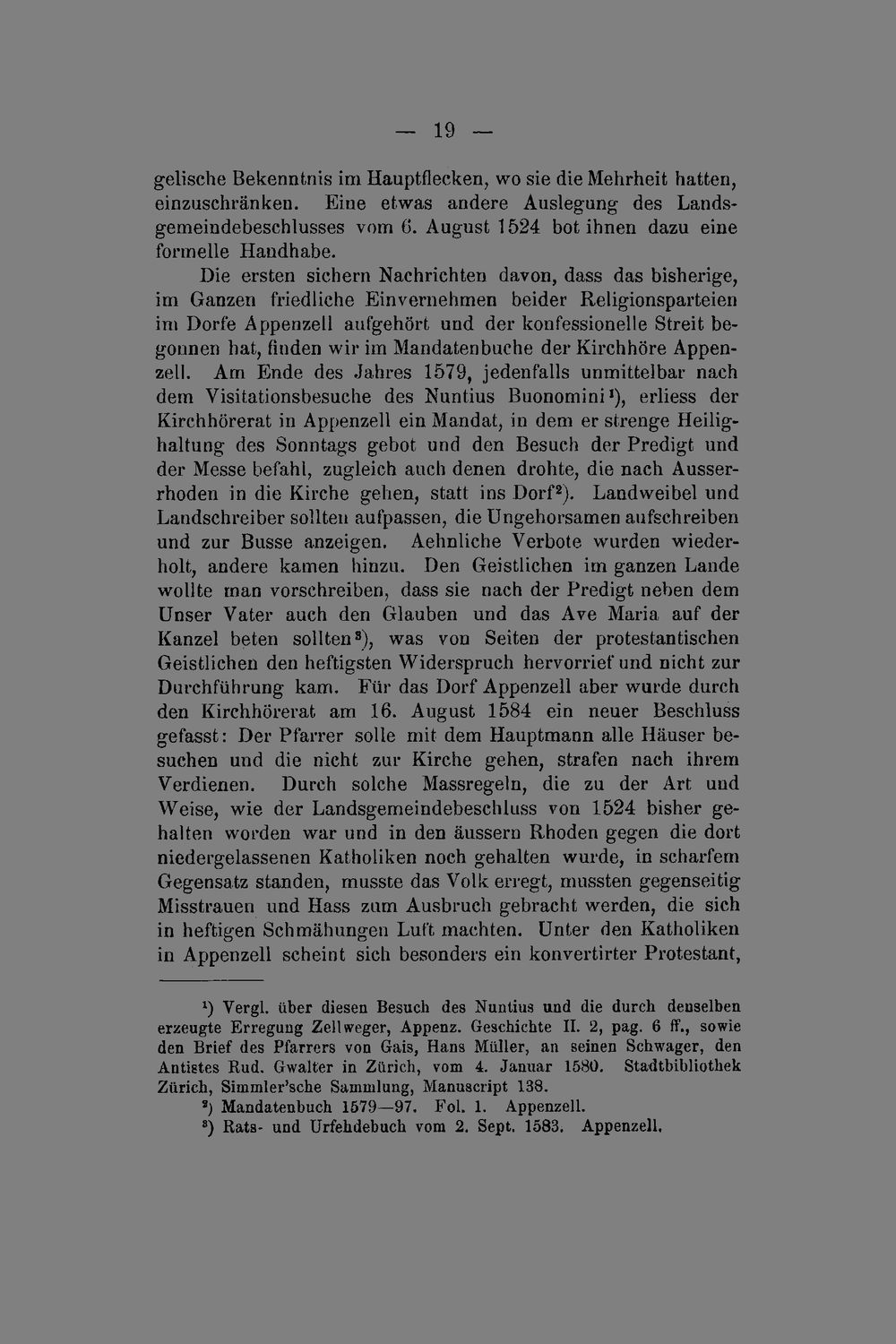 — 19 —

gelische Bekenntnis im Hauptflecken, wo sie die Mehrheit hatten, einzuschränken. Eine etwas andere Auslegung des Landsgemeindebeschlusses vom 6. August 1524 bot ihnen dazu eine formelle Handhabe.

Die ersten sichern Nachrichten davon, dass das bisherige, im Ganzen friedliche Einvernehmen beider Religionsparteien im Dorfe Appenzell aufgehört und der konfessionelle Streit begonnen hat, finden wir im Mandatenbuche der Kirchhöre Appenzell. Am Ende des Jahres 1579, jedenfalls unmittelbar nach dem Visitationsbesuche des Nuntius Buonomini$^{1}$), erliess der Kirchhörerat in Appenzell ein Mandat, in dem er strenge Heilighaltung des Sonntags gebot und den Besuch der Predigt und der Messe befahl, zugleich auch denen drohte, die nach Ausserrhoden in die Kirche gehen, statt ins Dorf$^{2}$). Landweibel und Landschreiber sollten aufpassen, die Ungehorsamen aufschreiben und zur Busse anzeigen. Aehnliche Verbote wurden wiederholt, andere kamen hinzu. Den Geistlichen im ganzen Lande wollte man vorschreiben, dass sie nach der Predigt neben dem Unser Vater auch den Glauben und das Ave Maria auf der Kanzel beten sollten$^{3}$), was von Seiten der protestantischen Geistlichen den heftigsten Widerspruch hervorrief und nicht zur Durchführung kam. Für das Dorf Appenzell aber wurde durch den Kirchhörerat am 16. August 1584 ein neuer Beschluss gefasst: Der Pfarrer solle mit dem Hauptmann alle Häuser besuchen und die nicht zur Kirche gehen, strafen nach ihrem Verdienen. Durch solche Massregeln, die zu der Art und Weise, wie der Landsgemeindebeschluss von 1524 bisher gehalten worden war und in den äussern Rhoden gegen die dort niedergelassenen Katholiken noch gehalten wurde, in scharfem Gegensatz standen, musste das Volk erregt, mussten gegenseitig Misstrauen und Hass zum Ausbruch gebracht werden, die sich in heftigen Schmähungen Luft machten. Unter den Katholiken in Appenzell scheint sich besonders ein konvertirter Protestant,

$^{1}$) Vergl. über diesen Besuch des Nuntius und die durch denselben erzeugte Erregung Zellweger, Appenz. Geschichte II. 2, pag. 6 ff., sowie den Brief des Pfarrers von Gais, Hans Müller, an seinen Schwager, den Antistes Rud. Gwalter in Zürich, vom 4. Januar 1580. Stadtbibliothek Zürich, Simmler'sche Sammlung, Manuscript 138.

$^{2}$) Mandatenbuch 1579—97. Fol. 1. Appenzell.

$^{3}$) Rats- und Urfehdebuch vom 2. Sept. 1583. Appenzell.